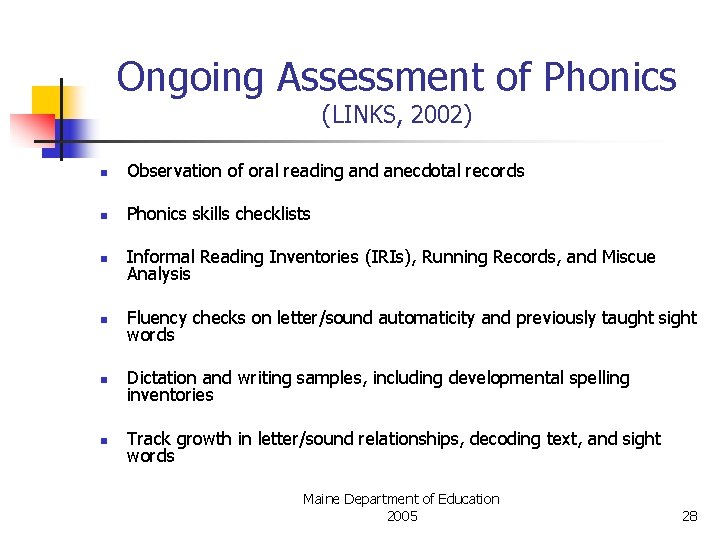 Ongoing Assessment of Phonics
(LINKS, 2002)

- Observation of oral reading and anecdotal records
- Phonics skills checklists
- Informal Reading Inventories (IRIs), Running Records, and Miscue Analysis
- Fluency checks on letter/sound automaticity and previously taught sight words
- Dictation and writing samples, including developmental spelling inventories
- Track growth in letter/sound relationships, decoding text, and sight words

Maine Department of Education
2005

28